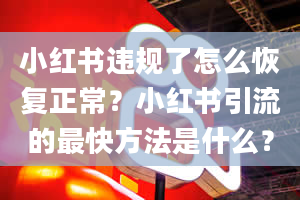 小红书违规了怎么恢复正常？小红书引流的最快方法是什么？